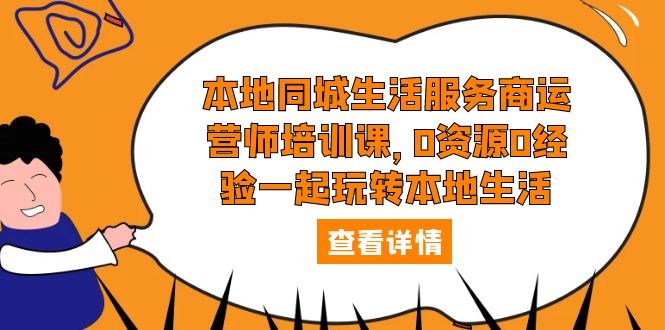 本地同城生活服务商运营师培训课，0资源0经验一起玩转本地生活

查看详情